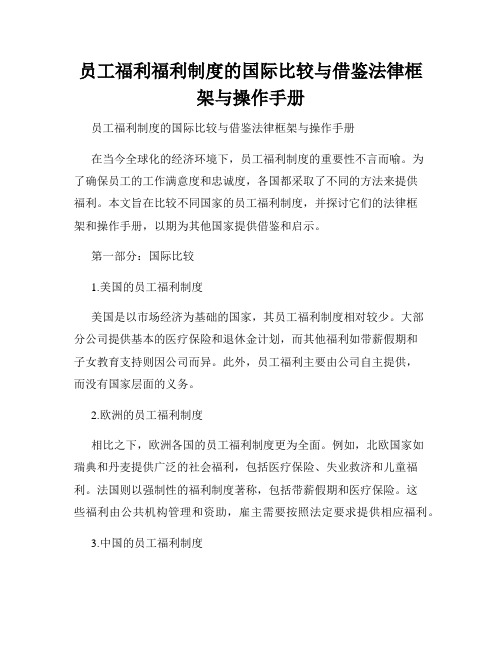 员工福利福利制度的国际比较与借鉴法律框架与操作手册

员工福利制度的国际比较与借鉴法律框架与操作手册

在当今全球化的经济环境下，员工福利制度的重要性不言而喻。为了确保员工的工作满意度和忠诚度，各国都采取了不同的方法来提供福利。本文旨在比较不同国家的员工福利制度，并探讨它们的法律框架和操作手册，以期为其他国家提供借鉴和启示。

第一部分：国际比较

1.美国的员工福利制度

美国是以市场经济为基础的国家，其员工福利制度相对较少。大部分公司提供基本的医疗保险和退休金计划，而其他福利如带薪假期和子女教育支持则因公司而异。此外，员工福利主要由公司自主提供，而没有国家层面的义务。

2.欧洲的员工福利制度

相比之下，欧洲各国的员工福利制度更为全面。例如，北欧国家如瑞典和丹麦提供广泛的社会福利，包括医疗保险、失业救济和儿童福利。法国则以强制性的福利制度著称，包括带薪假期和医疗保险。这些福利由公共机构管理和资助，雇主需要按照法定要求提供相应福利。

3.中国的员工福利制度